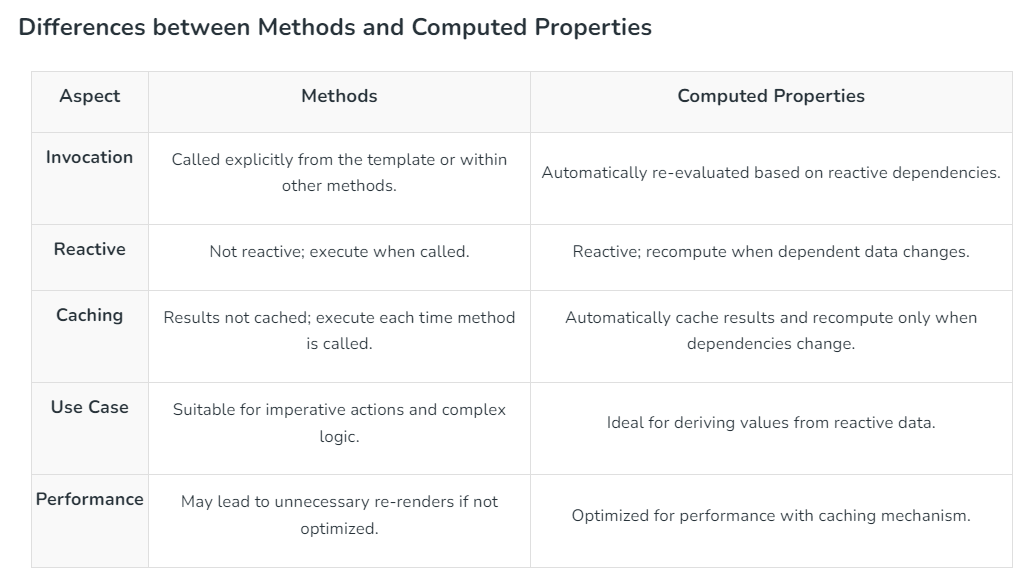 Differences between Methods and Computed Properties

| Aspect | Methods | Computed Properties |
|---|---|---|
| Invocation | Called explicitly from the template or within other methods. | Automatically re-evaluated based on reactive dependencies. |
| Reactive | Not reactive; execute when called. | Reactive; recompute when dependent data changes. |
| Caching | Results not cached; execute each time method is called. | Automatically cache results and recompute only when dependencies change. |
| Use Case | Suitable for imperative actions and complex logic. | Ideal for deriving values from reactive data. |
| Performance | May lead to unnecessary re-renders if not optimized. | Optimized for performance with caching mechanism. |